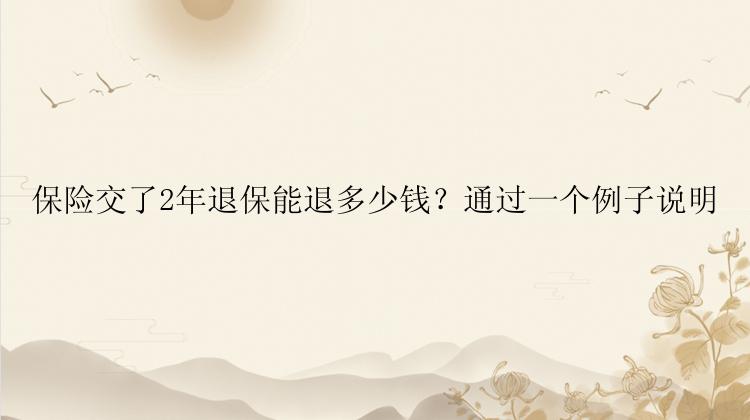 保险交了2年退保能退多少钱？通过一个例子说明